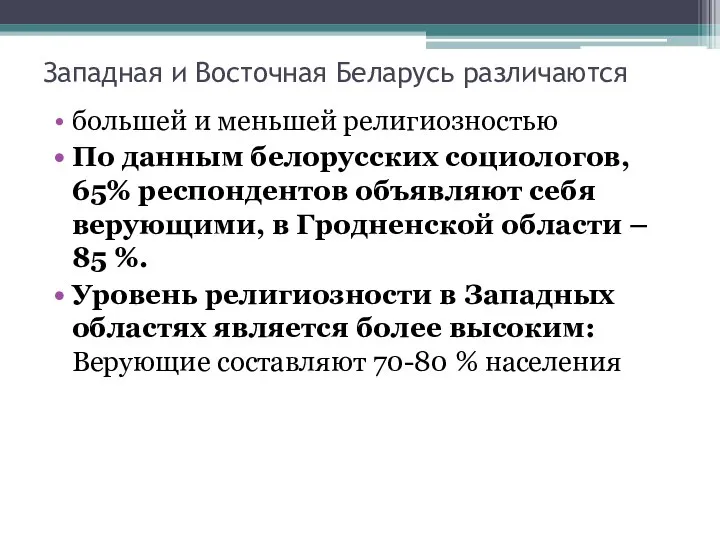 Западная и Восточная Беларусь различаются

• большей и меньшей религиозностью

• По данным белорусских социологов, 65% респондентов объявляют себя верующими, в Гродненской области – 85 %.

• Уровень религиозности в Западных областях является более высоким: Верующие составляют 70-80 % населения